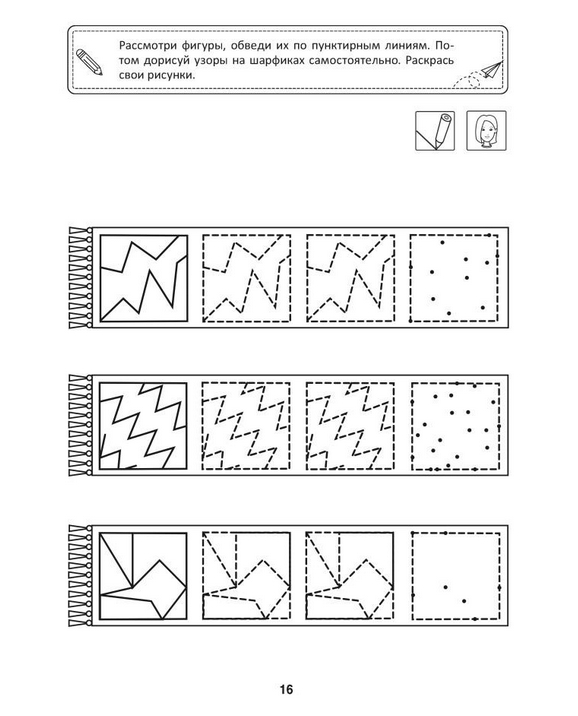 Рассмотри фигуры, обведи их по пунктирным линиям. Потом дорисуй узоры на шарфиках самостоятельно. Раскрась свои рисунки.

16